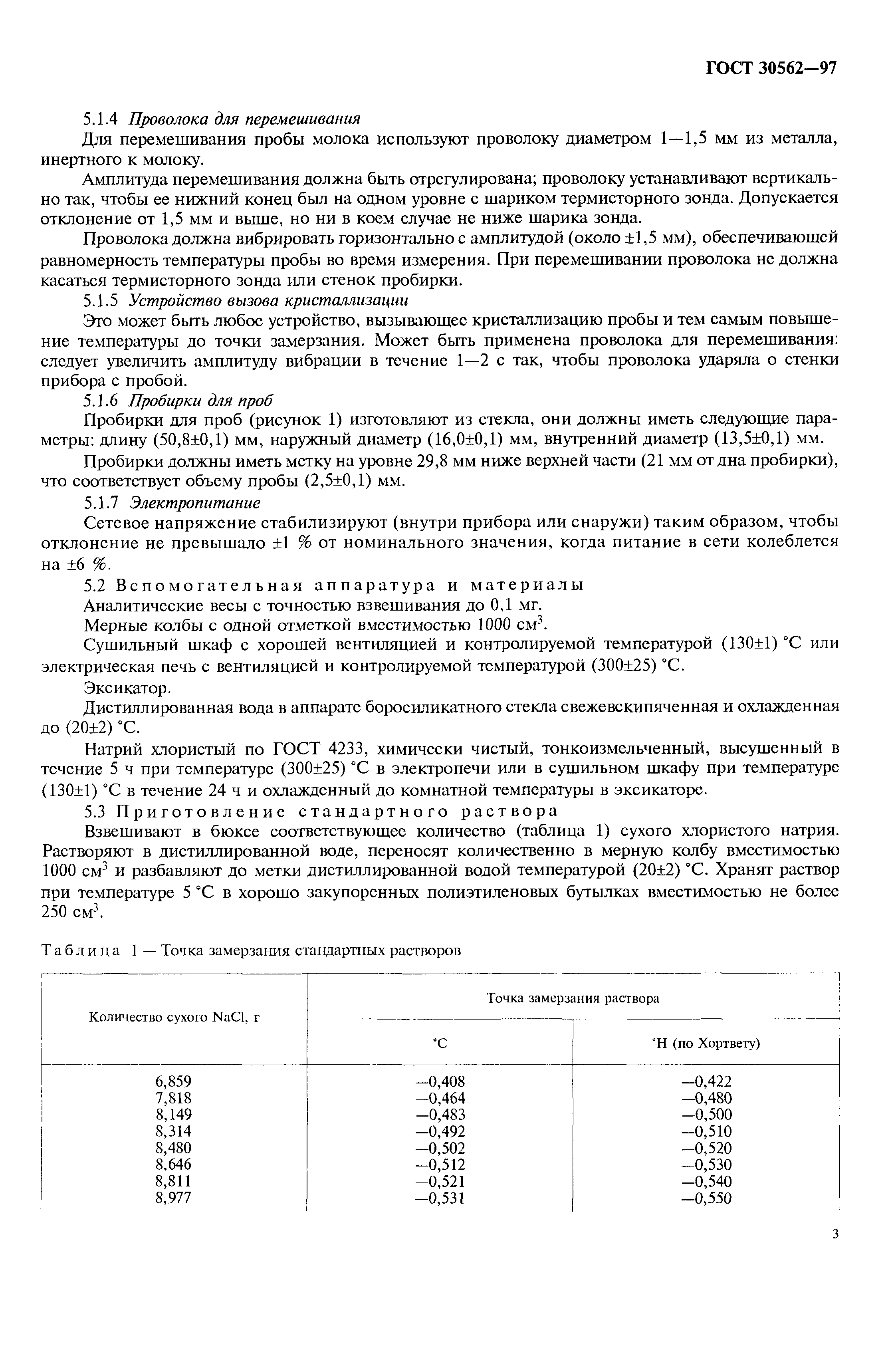 ГОСТ 30562—97

5.1.4 Проволока для перемешивания

Для перемешивания пробы молока используют проволоку диаметром 1—1,5 мм из металла, инертного к молоку.

Амплитуда перемешивания должна быть отрегулирована; проволоку устанавливают вертикально так, чтобы ее нижний конец был на одном уровне с шариком термисторного зонда. Допускается отклонение от 1,5 мм и выше, но ни в коем случае не ниже шарика зонда.

Проволока должна вибрировать горизонтально с амплитудой (около ±1,5 мм), обеспечивающей равномерность температуры пробы во время измерения. При перемешивании проволока не должна касаться термисторного зонда или стенок пробирки.

5.1.5 Устройство вызова кристаллизации

Это может быть любое устройство, вызывающее кристаллизацию пробы и тем самым повышение температуры до точки замерзания. Может быть применена проволока для перемешивания: следует увеличить амплитуду вибрации в течение 1—2 с так, чтобы проволока ударяла о стенки прибора с пробой.

5.1.6 Пробирки для проб

Пробирки для проб (рисунок 1) изготовляют из стекла, они должны иметь следующие параметры: длину (50,8±0,1) мм, наружный диаметр (16,0±0,1) мм, внутренний диаметр (13,5±0,1) мм.

Пробирки должны иметь метку на уровне 29,8 мм ниже верхней части (21 мм от дна пробирки), что соответствует объему пробы (2,5±0,1) мм.

5.1.7 Электропитание

Сетевое напряжение стабилизируют (внутри прибора или снаружи) таким образом, чтобы отклонение не превышало ±1 % от номинального значения, когда питание в сети колеблется на ±6 %.

5.2 Вспомогательная аппаратура и материалы

Аналитические весы с точностью взвешивания до 0,1 мг.

Мерные колбы с одной отметкой вместимостью 1000 см$^3$.

Сушильный шкаф с хорошей вентиляцией и контролируемой температурой (130±1) °С или электрическая печь с вентиляцией и контролируемой температурой (300±25) °С.

Эксикатор.

Дистиллированная вода в аппарате боросиликатного стекла свежевскипяченная и охлажденная до (20±2) °С.

Натрий хлористый по ГОСТ 4233, химически чистый, тонкоизмельченный, высушенный в течение 5 ч при температуре (300±25) °С в электропечи или в сушильном шкафу при температуре (130±1) °С в течение 24 ч и охлажденный до комнатной температуры в эксикаторе.

5.3 Приготовление стандартного раствора

Взвешивают в бюксе соответствующее количество (таблица 1) сухого хлористого натрия. Растворяют в дистиллированной воде, переносят количественно в мерную колбу вместимостью 1000 см$^3$ и разбавляют до метки дистиллированной водой температурой (20±2) °С. Хранят раствор при температуре 5 °С в хорошо закупоренных полиэтиленовых бутылках вместимостью не более 250 см$^3$.

Таблица 1 — Точка замерзания стандартных растворов

| Количество сухого NaCl, г | Точка замерзания раствора °С | Точка замерзания раствора °Н (по Хортвету) |
|---|---|---|
| 6,859 | —0,408 | —0,422 |
| 7,818 | —0,464 | —0,480 |
| 8,149 | —0,483 | —0,500 |
| 8,314 | —0,492 | —0,510 |
| 8,480 | —0,502 | —0,520 |
| 8,646 | —0,512 | —0,530 |
| 8,811 | —0,521 | —0,540 |
| 8,977 | —0,531 | —0,550 |

3